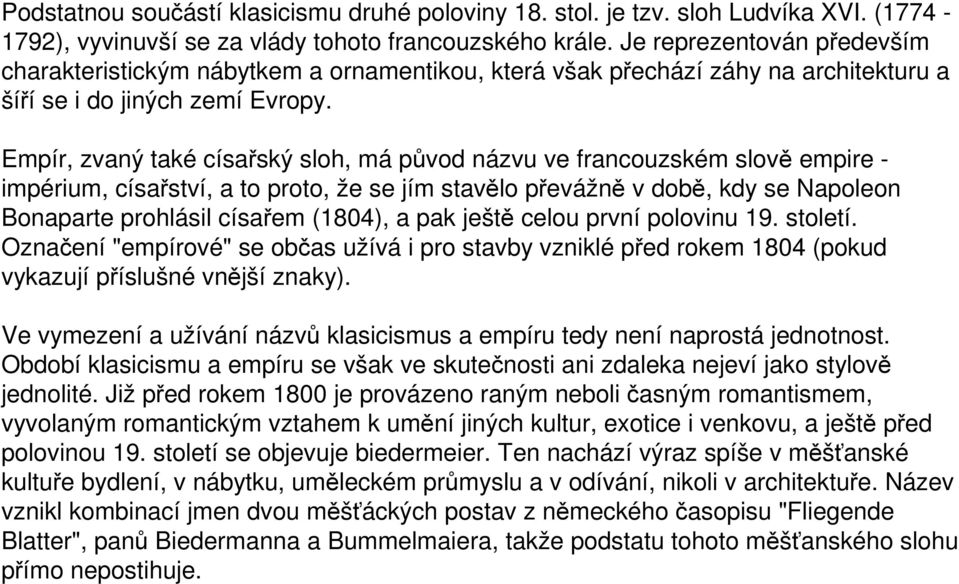 Podstatnou součástí klasicismu druhé poloviny 18. stol. je tzv. sloh Ludvíka XVI. (1774 - 1792), vyvinuvší se za vlády tohoto francouzského krále. Je reprezentován především charakteristickým nábytkem a ornamentikou, která však přechází záhy na architekturu a šíří se i do jiných zemí Evropy.

Empír, zvaný také císařský sloh, má původ názvu ve francouzském slově empire - impérium, císařství, a to proto, že se jím stavělo převážně v době, kdy se Napoleon Bonaparte prohlásil císařem (1804), a pak ještě celou první polovinu 19. století. Označení "empírové" se občas užívá i pro stavby vzniklé před rokem 1804 (pokud vykazují příslušné vnější znaky).

Ve vymezení a užívání názvů klasicismus a empíru tedy není naprostá jednotnost. Období klasicismu a empíru se však ve skutečnosti ani zdaleka nejeví jako stylově jednolité. Již před rokem 1800 je provázeno raným neboli časným romantismem, vyvolaným romantickým vztahem k umění jiných kultur, exotice i venkovu, a ještě před polovinou 19. století se objevuje biedermeier. Ten nachází výraz spíše v měšťanské kultuře bydlení, v nábytku, uměleckém průmyslu a v odívání, nikoli v architektuře. Název vznikl kombinací jmen dvou měšťáckých postav z německého časopisu "Fliegende Blatter", panů Biedermanna a Bummelmaiera, takže podstatu tohoto měšťanského slohu přímo nepostihuje.